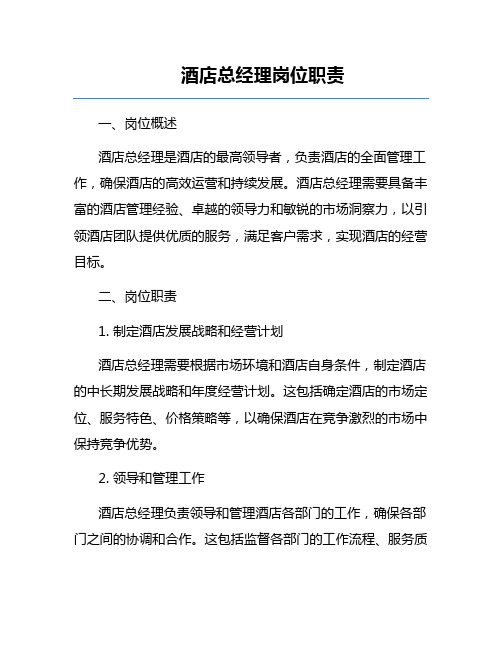 酒店总经理岗位职责

一、岗位概述

酒店总经理是酒店的最高领导者，负责酒店的全面管理工作，确保酒店的高效运营和持续发展。酒店总经理需要具备丰富的酒店管理经验、卓越的领导力和敏锐的市场洞察力，以引领酒店团队提供优质的服务，满足客户需求，实现酒店的经营目标。

二、岗位职责

1. 制定酒店发展战略和经营计划

酒店总经理需要根据市场环境和酒店自身条件，制定酒店的中长期发展战略和年度经营计划。这包括确定酒店的市场定位、服务特色、价格策略等，以确保酒店在竞争激烈的市场中保持竞争优势。

2. 领导和管理工作

酒店总经理负责领导和管理酒店各部门的工作，确保各部门之间的协调和合作。这包括监督各部门的工作流程、服务质